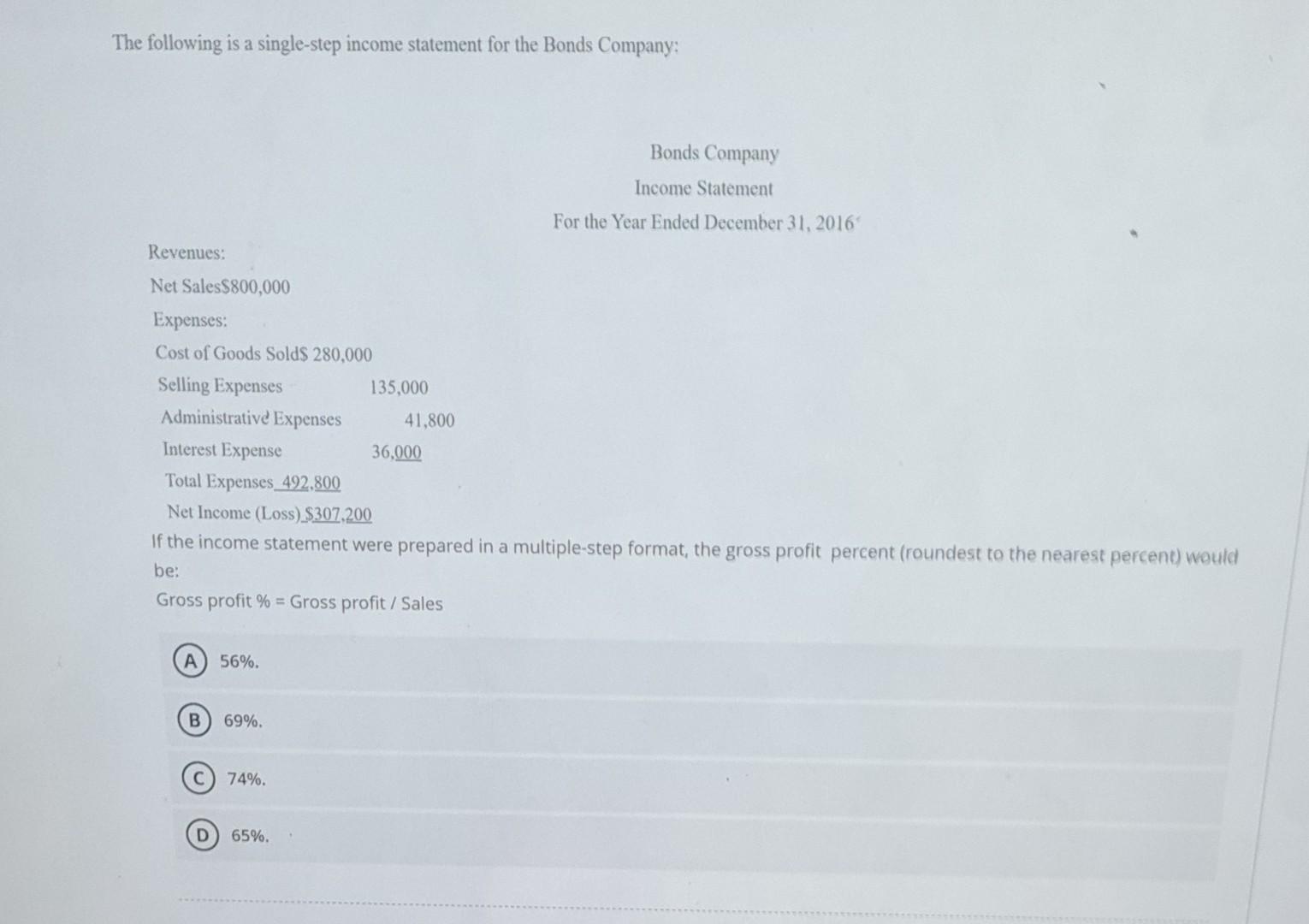 The following is a single-step income statement for the Bonds Company:

Bonds Company

Income Statement

For the Year Ended December 31, 2016

Revenues:

Net Sales$800,000

Expenses:

Cost of Goods Sold$ 280,000

Selling Expenses 135,000

Administrative Expenses 41,800

Interest Expense 36,000

Total Expenses 492,800

Net Income (Loss) $307,200

If the income statement were prepared in a multiple-step format, the gross profit percent (roundest to the nearest percent) would be:

Gross profit % = Gross profit / Sales

A 56%.

B 69%.

C 74%.

D 65%.